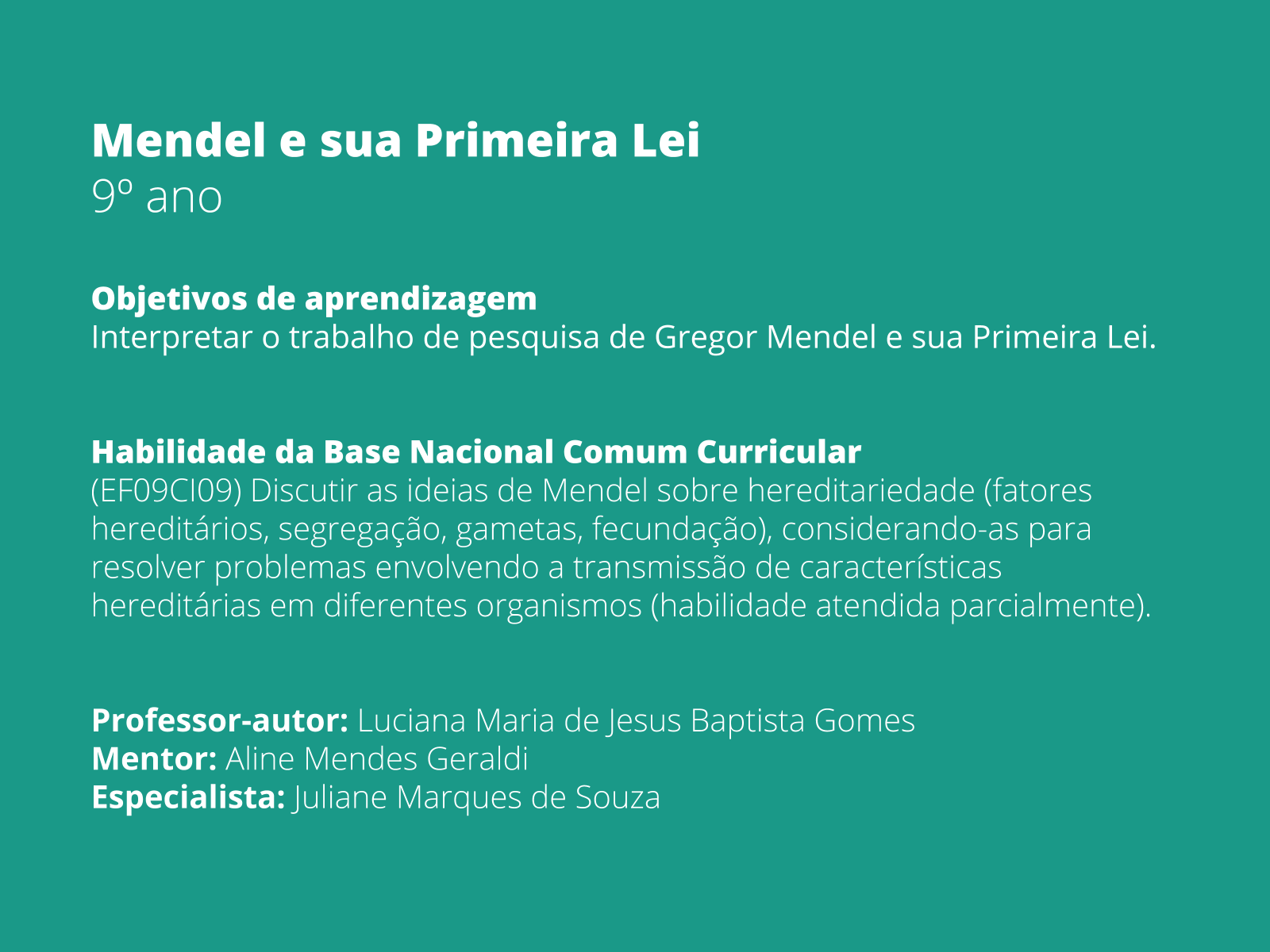 Mendel e sua Primeira Lei
9º ano

Objetivos de aprendizagem
Interpretar o trabalho de pesquisa de Gregor Mendel e sua Primeira Lei.

Habilidade da Base Nacional Comum Curricular
(EF09CI09) Discutir as ideias de Mendel sobre hereditariedade (fatores hereditários, segregação, gametas, fecundação), considerando-as para resolver problemas envolvendo a transmissão de características hereditárias em diferentes organismos (habilidade atendida parcialmente).

Professor-autor: Luciana Maria de Jesus Baptista Gomes
Mentor: Aline Mendes Geraldi
Especialista: Juliane Marques de Souza